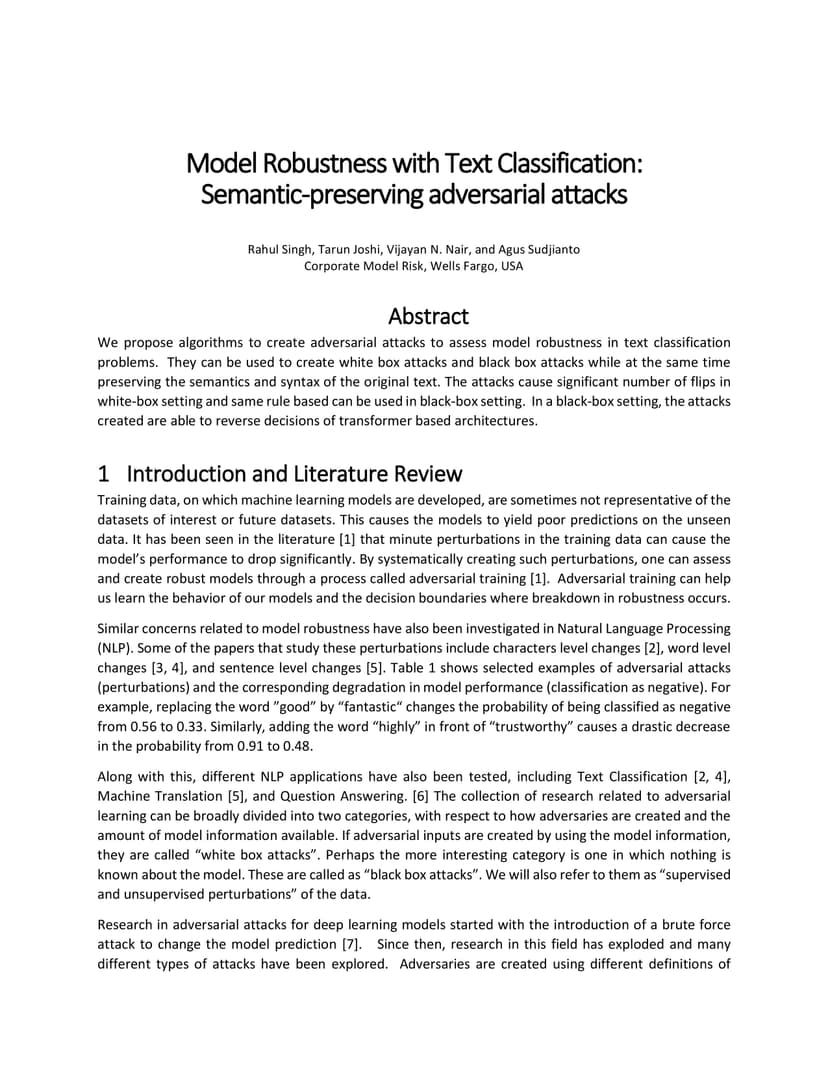 Model Robustness with Text Classification: Semantic-preserving adversarial attacks

Rahul Singh, Tarun Joshi, Vijayan N. Nair, and Agus Sudjianto
Corporate Model Risk, Wells Fargo, USA

Abstract

We propose algorithms to create adversarial attacks to assess model robustness in text classification problems. They can be used to create white box attacks and black box attacks while at the same time preserving the semantics and syntax of the original text. The attacks cause significant number of flips in white-box setting and same rule based can be used in black-box setting. In a black-box setting, the attacks created are able to reverse decisions of transformer based architectures.

1 Introduction and Literature Review

Training data, on which machine learning models are developed, are sometimes not representative of the datasets of interest or future datasets. This causes the models to yield poor predictions on the unseen data. It has been seen in the literature [1] that minute perturbations in the training data can cause the model's performance to drop significantly. By systematically creating such perturbations, one can assess and create robust models through a process called adversarial training [1]. Adversarial training can help us learn the behavior of our models and the decision boundaries where breakdown in robustness occurs.

Similar concerns related to model robustness have also been investigated in Natural Language Processing (NLP). Some of the papers that study these perturbations include characters level changes [2], word level changes [3, 4], and sentence level changes [5]. Table 1 shows selected examples of adversarial attacks (perturbations) and the corresponding degradation in model performance (classification as negative). For example, replacing the word "good" by "fantastic" changes the probability of being classified as negative from 0.56 to 0.33. Similarly, adding the word "highly" in front of "trustworthy" causes a drastic decrease in the probability from 0.91 to 0.48.

Along with this, different NLP applications have also been tested, including Text Classification [2, 4], Machine Translation [5], and Question Answering. [6] The collection of research related to adversarial learning can be broadly divided into two categories, with respect to how adversaries are created and the amount of model information available. If adversarial inputs are created by using the model information, they are called "white box attacks". Perhaps the more interesting category is one in which nothing is known about the model. These are called as "black box attacks". We will also refer to them as "supervised and unsupervised perturbations" of the data.

Research in adversarial attacks for deep learning models started with the introduction of a brute force attack to change the model prediction [7]. Since then, research in this field has exploded and many different types of attacks have been explored. Adversaries are created using different definitions of